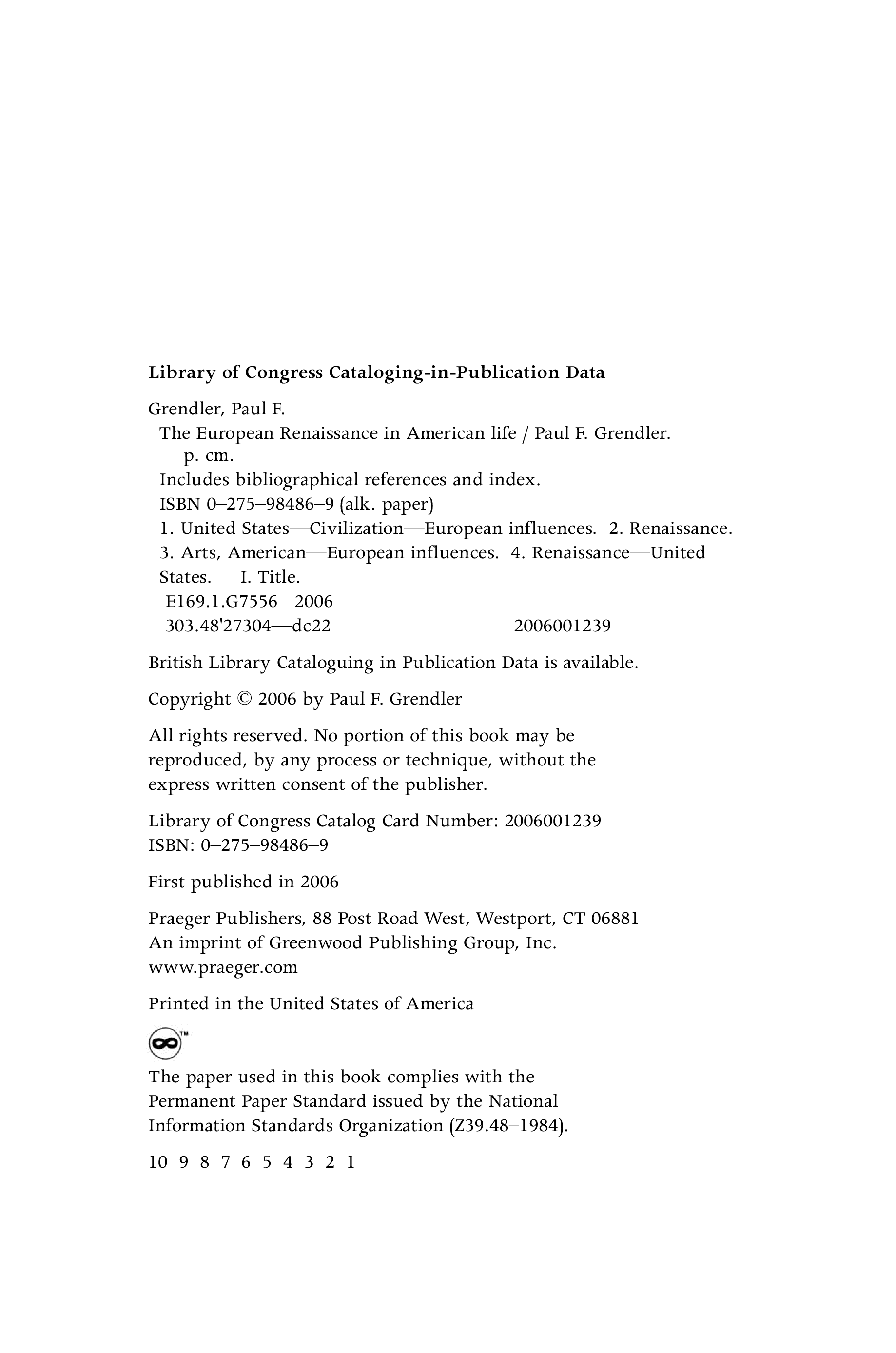 Library of Congress Cataloging-in-Publication Data

Grendler, Paul F.
The European Renaissance in American life / Paul F. Grendler.
p. cm.
Includes bibliographical references and index.
ISBN 0–275–98486–9 (alk. paper)
1. United States—Civilization—European influences. 2. Renaissance. 3. Arts, American—European influences. 4. Renaissance—United States. I. Title.
E169.1.G7556 2006
303.48'27304—dc22 2006001239

British Library Cataloguing in Publication Data is available.

Copyright © 2006 by Paul F. Grendler

All rights reserved. No portion of this book may be reproduced, by any process or technique, without the express written consent of the publisher.

Library of Congress Catalog Card Number: 2006001239
ISBN: 0–275–98486–9

First published in 2006

Praeger Publishers, 88 Post Road West, Westport, CT 06881
An imprint of Greenwood Publishing Group, Inc.
www.praeger.com

Printed in the United States of America

TM

The paper used in this book complies with the Permanent Paper Standard issued by the National Information Standards Organization (Z39.48–1984).

10 9 8 7 6 5 4 3 2 1